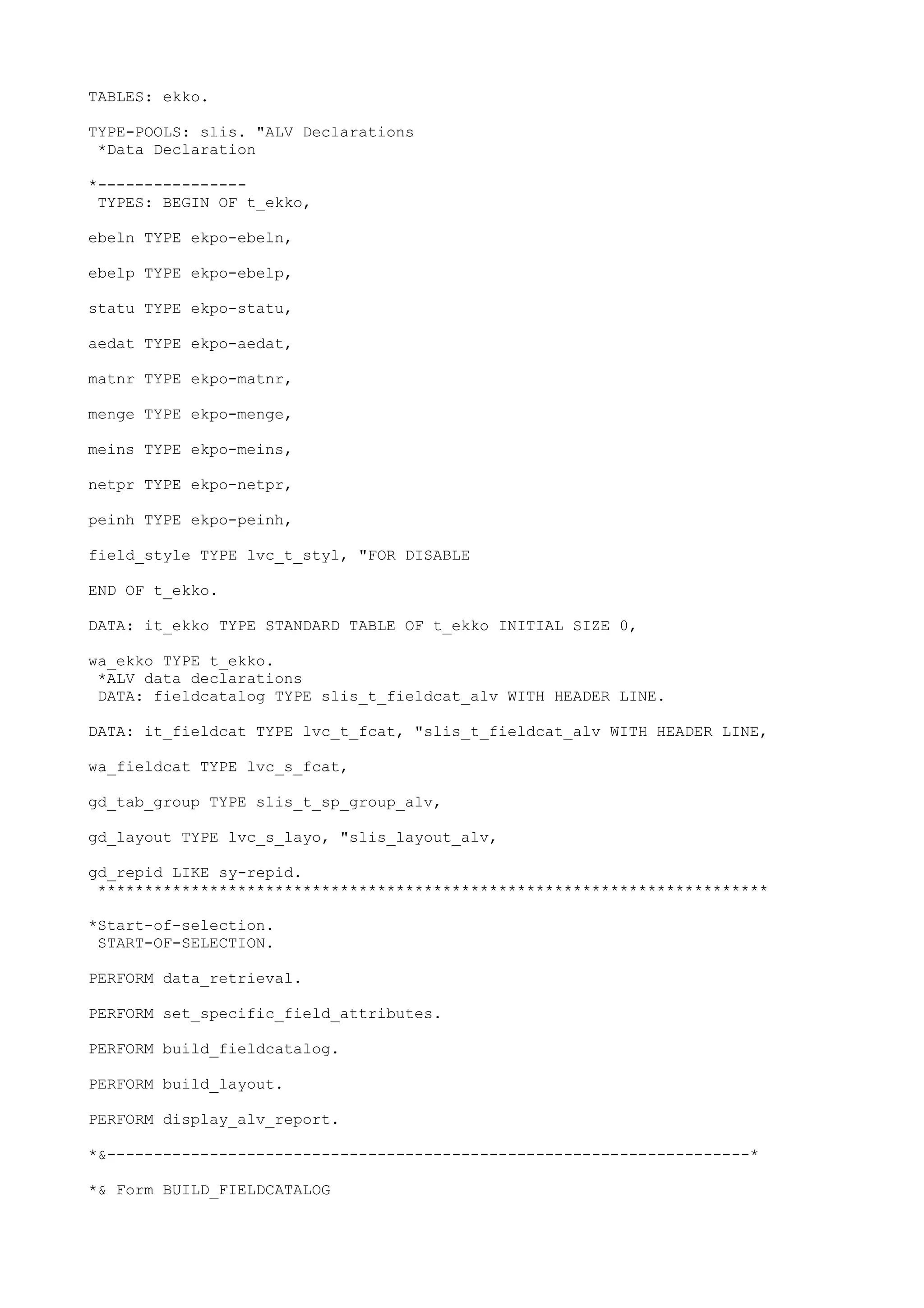 TABLES: ekko.

TYPE-POOLS: slis. "ALV Declarations
*Data Declaration

*----------------
TYPES: BEGIN OF t_ekko,

ebeln TYPE ekpo-ebeln,

ebelp TYPE ekpo-ebelp,

statu TYPE ekpo-statu,

aedat TYPE ekpo-aedat,

matnr TYPE ekpo-matnr,

menge TYPE ekpo-menge,

meins TYPE ekpo-meins,

netpr TYPE ekpo-netpr,

peinh TYPE ekpo-peinh,

field_style TYPE lvc_t_styl, "FOR DISABLE

END OF t_ekko.

DATA: it_ekko TYPE STANDARD TABLE OF t_ekko INITIAL SIZE 0,

wa_ekko TYPE t_ekko.
*ALV data declarations
DATA: fieldcatalog TYPE slis_t_fieldcat_alv WITH HEADER LINE.

DATA: it_fieldcat TYPE lvc_t_fcat, "slis_t_fieldcat_alv WITH HEADER LINE,

wa_fieldcat TYPE lvc_s_fcat,

gd_tab_group TYPE slis_t_sp_group_alv,

gd_layout TYPE lvc_s_layo, "slis_layout_alv,

gd_repid LIKE sy-repid.
************************************************************************

*Start-of-selection.
START-OF-SELECTION.

PERFORM data_retrieval.

PERFORM set_specific_field_attributes.

PERFORM build_fieldcatalog.

PERFORM build_layout.

PERFORM display_alv_report.

*&---------------------------------------------------------------------*

*& Form BUILD_FIELDCATALOG